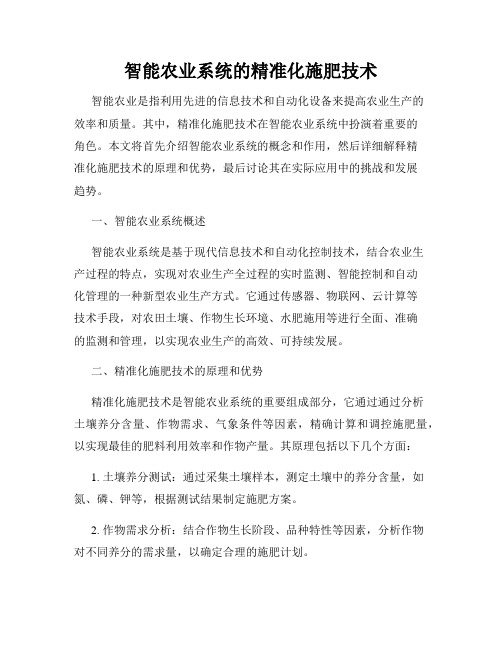 智能农业系统的精准化施肥技术

智能农业是指利用先进的信息技术和自动化设备来提高农业生产的效率和质量。其中，精准化施肥技术在智能农业系统中扮演着重要的角色。本文将首先介绍智能农业系统的概念和作用，然后详细解释精准化施肥技术的原理和优势，最后讨论其在实际应用中的挑战和发展趋势。

一、智能农业系统概述

智能农业系统是基于现代信息技术和自动化控制技术，结合农业生产过程的特点，实现对农业生产全过程的实时监测、智能控制和自动化管理的一种新型农业生产方式。它通过传感器、物联网、云计算等技术手段，对农田土壤、作物生长环境、水肥施用等进行全面、准确的监测和管理，以实现农业生产的高效、可持续发展。

二、精准化施肥技术的原理和优势

精准化施肥技术是智能农业系统的重要组成部分，它通过通过分析土壤养分含量、作物需求、气象条件等因素，精确计算和调控施肥量，以实现最佳的肥料利用效率和作物产量。其原理包括以下几个方面：

1. 土壤养分测试：通过采集土壤样本，测定土壤中的养分含量，如氮、磷、钾等，根据测试结果制定施肥方案。

2. 作物需求分析：结合作物生长阶段、品种特性等因素，分析作物对不同养分的需求量，以确定合理的施肥计划。